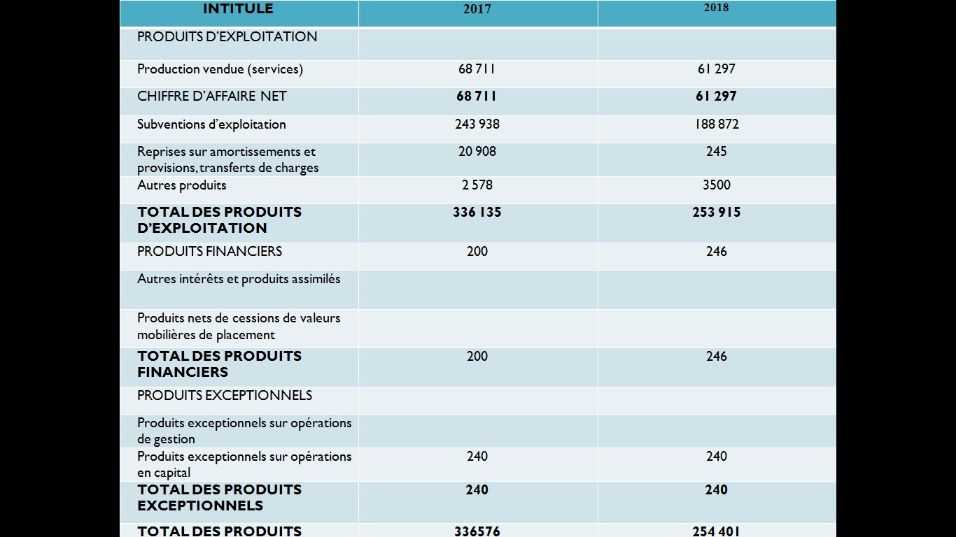 | INTITULE | 2017 | 2018 |
|---|---|---|
| PRODUITS D'EXPLOITATION | | |
| Production vendue (services) | 68 711 | 61 297 |
| CHIFFRE D'AFFAIRE NET | 68 711 | 61 297 |
| Subventions d'exploitation | 243 938 | 188 872 |
| Reprises sur amortissements et provisions, transferts de charges | 20 908 | 245 |
| Autres produits | 2 578 | 3500 |
| TOTAL DES PRODUITS D'EXPLOITATION | 336 135 | 253 915 |
| PRODUITS FINANCIERS | 200 | 246 |
| Autres intérêts et produits assimilés | | |
| Produits nets de cessions de valeurs mobilières de placement | | |
| TOTAL DES PRODUITS FINANCIERS | 200 | 246 |
| PRODUITS EXCEPTIONNELS | | |
| Produits exceptionnels sur opérations de gestion | | |
| Produits exceptionnels sur opérations en capital | 240 | 240 |
| TOTAL DES PRODUITS EXCEPTIONNELS | 240 | 240 |
| TOTAL DES PRODUITS | 336576 | 254 401 |